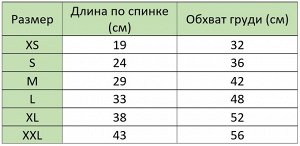 | Размер | Длина по спинке (см) | Обхват груди (см) |
|---|---|---|
| XS | 19 | 32 |
| S | 24 | 36 |
| M | 29 | 42 |
| L | 33 | 48 |
| XL | 38 | 52 |
| XXL | 43 | 56 |